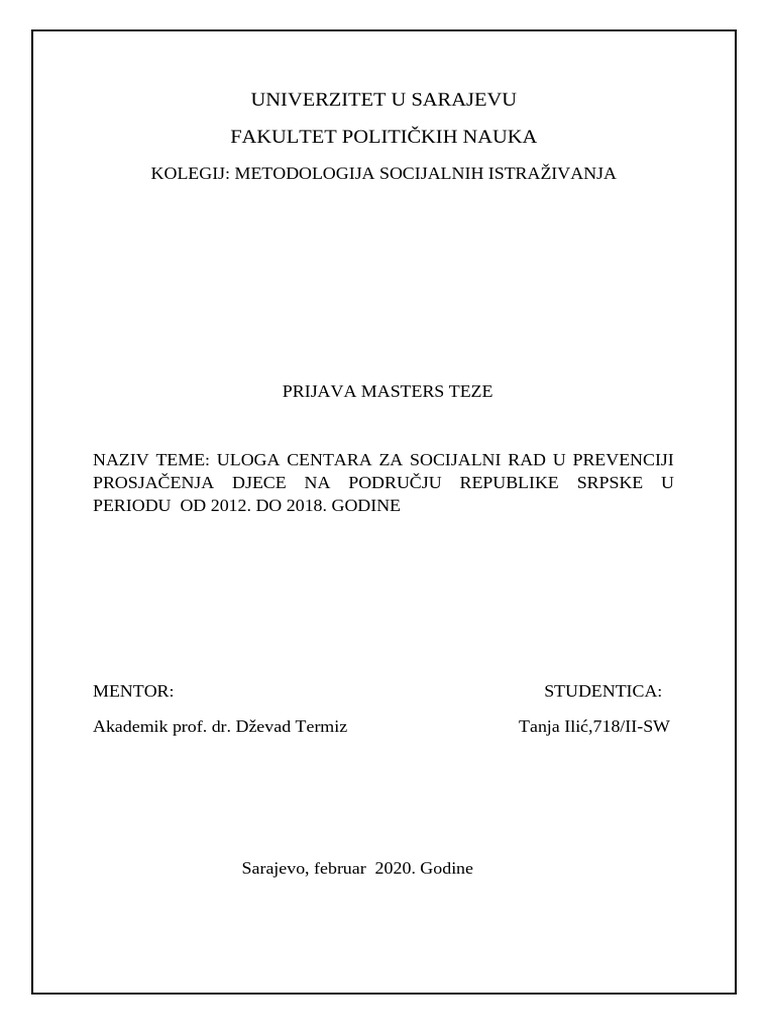 UNIVERZITET U SARAJEVU

FAKULTET POLITIČKIH NAUKA

KOLEGIJ: METODOLOGIJA SOCIJALNIH ISTRAŽIVANJA

PRIJAVA MASTERS TEZE

NAZIV TEME: ULOGA CENTARA ZA SOCIJALNI RAD U PREVENCIJI PROSJAČENJA DJECE NA PODRUČJU REPUBLIKE SRPSKE U PERIODU OD 2012. DO 2018. GODINE

MENTOR:

Akademik prof. dr. Dževad Termiz

STUDENTICA:

Tanja Ilić,718/II-SW

Sarajevo, februar 2020. Godine